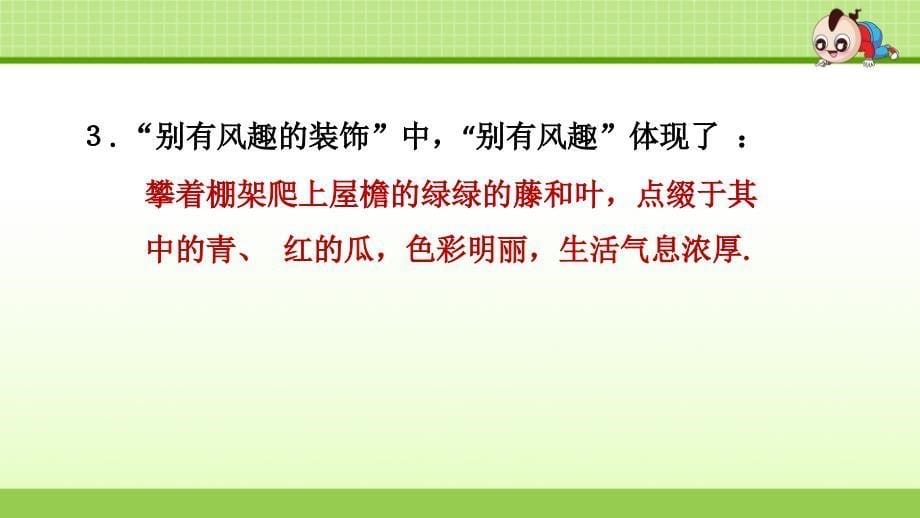 3．“别有风趣的装饰”中，“别有风趣”体现了 ：

攀着棚架爬上屋檐的绿绿的藤和叶，点缀于其中的青、 红的瓜，色彩明丽，生活气息浓厚.